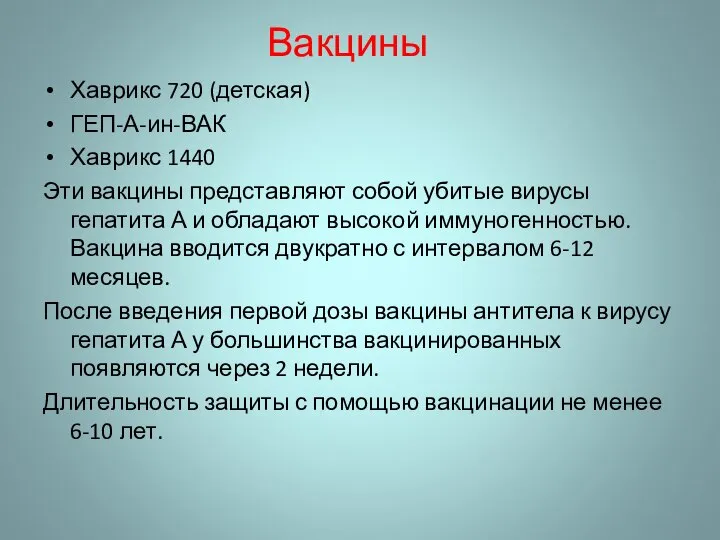 Вакцины

• Хаврикс 720 (детская)
• ГЕП-А-ин-ВАК
• Хаврикс 1440

Эти вакцины представляют собой убитые вирусы гепатита А и обладают высокой иммуногенностью. Вакцина вводится двукратно с интервалом 6-12 месяцев.

После введения первой дозы вакцины антитела к вирусу гепатита А у большинства вакцинированных появляются через 2 недели.

Длительность защиты с помощью вакцинации не менее 6-10 лет.